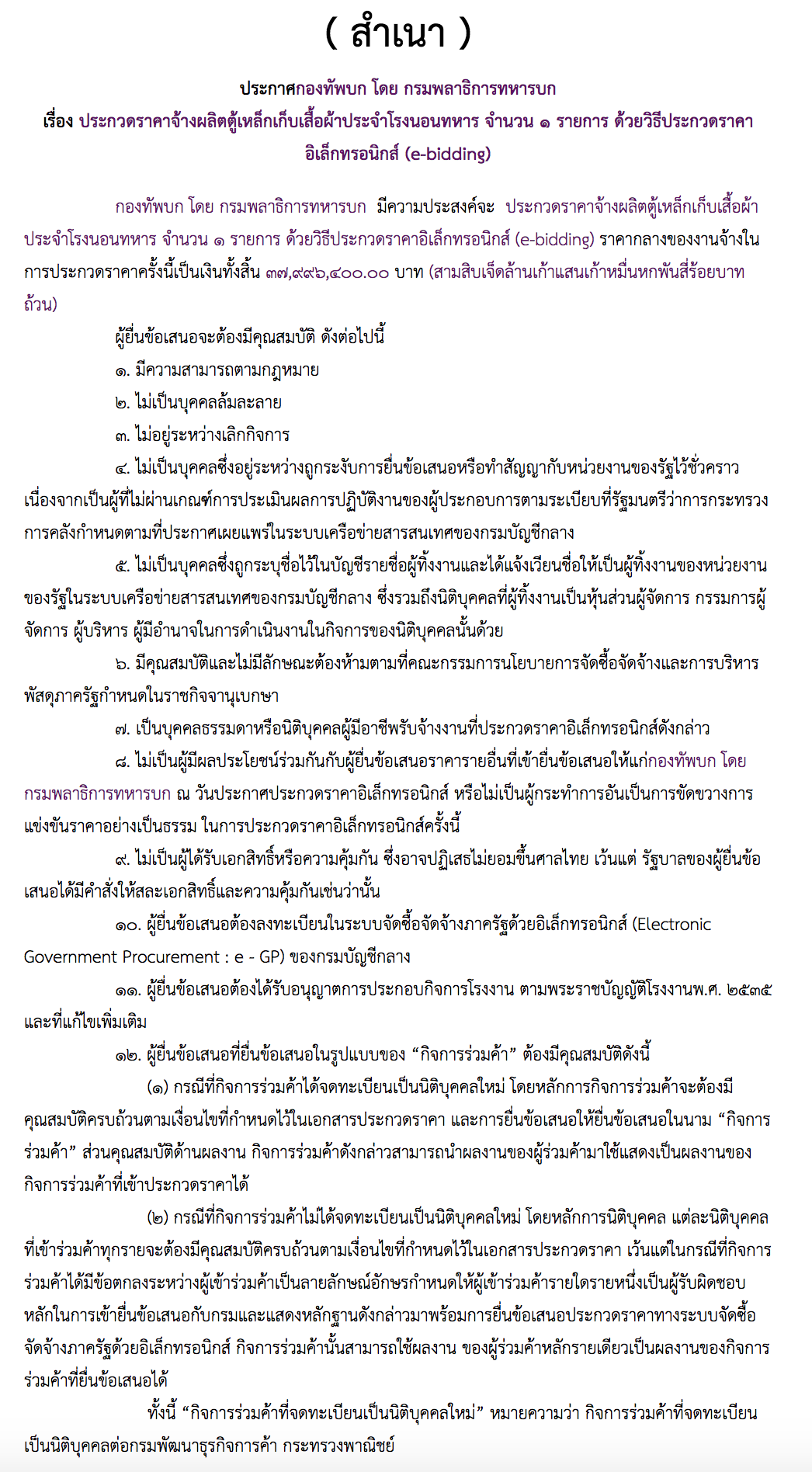 ( สำเนา )

ประกาศกองทัพบก โดย กรมพลาธิการทหารบก
เรื่อง ประกวดราคาจ้างผลิตตู้เหล็กเก็บเสื้อผ้าประจำโรงนอนทหาร จำนวน ๑ รายการ ด้วยวิธีประกวดราคาอิเล็กทรอนิกส์ (e-bidding)

กองทัพบก โดย กรมพลาธิการทหารบก มีความประสงค์จะ ประกวดราคาจ้างผลิตตู้เหล็กเก็บเสื้อผ้าประจำโรงนอนทหาร จำนวน ๑ รายการ ด้วยวิธีประกวดราคาอิเล็กทรอนิกส์ (e-bidding) ราคากลางของงานจ้างในการประกวดราคาครั้งนี้เป็นเงินทั้งสิ้น ๓๗,๙๙๖,๔๐๐.๐๐ บาท (สามสิบเจ็ดล้านเก้าแสนเก้าหมื่นหกพันสี่ร้อยบาทถ้วน)

ผู้ยื่นข้อเสนอจะต้องมีคุณสมบัติ ดังต่อไปนี้

๑. มีความสามารถตามกฎหมาย

๒. ไม่เป็นบุคคลล้มละลาย

๓. ไม่อยู่ระหว่างเลิกกิจการ

๔. ไม่เป็นบุคคลซึ่งอยู่ระหว่างถูกระงับการยื่นข้อเสนอหรือทำสัญญากับหน่วยงานของรัฐไว้ชั่วคราว เนื่องจากเป็นผู้ที่ไม่ผ่านเกณฑ์การประเมินผลการปฏิบัติงานของผู้ประกอบการตามระเบียบที่รัฐมนตรีว่าการกระทรวงการคลังกำหนดตามที่ประกาศเผยแพร่ในระบบเครือข่ายสารสนเทศของกรมบัญชีกลาง

๕. ไม่เป็นบุคคลซึ่งถูกระบุชื่อไว้ในบัญชีรายชื่อผู้ทิ้งงานและได้แจ้งเวียนชื่อให้เป็นผู้ทิ้งงานของหน่วยงานของรัฐในระบบเครือข่ายสารสนเทศของกรมบัญชีกลาง ซึ่งรวมถึงนิติบุคคลที่ผู้ทิ้งงานเป็นหุ้นส่วนผู้จัดการ กรรมการผู้จัดการ ผู้บริหาร ผู้มีอำนาจในการดำเนินงานในกิจการของนิติบุคคลนั้นด้วย

๖. มีคุณสมบัติและไม่มีลักษณะต้องห้ามตามที่คณะกรรมการนโยบายการจัดซื้อจัดจ้างและการบริหารพัสดุภาครัฐกำหนดในราชกิจจานุเบกษา

๗. เป็นบุคคลธรรมดาหรือนิติบุคคลผู้มีอาชีพรับจ้างงานที่ประกวดราคาอิเล็กทรอนิกส์ดังกล่าว

๘. ไม่เป็นผู้มีผลประโยชน์ร่วมกันกับผู้ยื่นข้อเสนอราคารายอื่นที่เข้ายื่นข้อเสนอให้แก่กองทัพบก โดย กรมพลาธิการทหารบก ณ วันประกาศประกวดราคาอิเล็กทรอนิกส์ หรือไม่เป็นผู้กระทำการอันเป็นการขัดขวางการแข่งขันราคาอย่างเป็นธรรม ในการประกวดราคาอิเล็กทรอนิกส์ครั้งนี้

๙. ไม่เป็นผู้ได้รับเอกสิทธิ์หรือความคุ้มกัน ซึ่งอาจปฏิเสธไม่ยอมขึ้นศาลไทย เว้นแต่ รัฐบาลของผู้ยื่นข้อเสนอได้มีคำสั่งให้สละเอกสิทธิ์และความคุ้มกันเช่นว่านั้น

๑๐. ผู้ยื่นข้อเสนอต้องลงทะเบียนในระบบจัดซื้อจัดจ้างภาครัฐด้วยอิเล็กทรอนิกส์ (Electronic Government Procurement : e - GP) ของกรมบัญชีกลาง

๑๑. ผู้ยื่นข้อเสนอต้องได้รับอนุญาตการประกอบกิจการโรงงาน ตามพระราชบัญญัติโรงงานพ.ศ. ๒๕๓๕ และที่แก้ไขเพิ่มเติม

๑๒. ผู้ยื่นข้อเสนอที่ยื่นข้อเสนอในรูปแบบของ “กิจการร่วมค้า” ต้องมีคุณสมบัติดังนี้

(๑) กรณีที่กิจการร่วมค้าได้จดทะเบียนเป็นนิติบุคคลใหม่ โดยหลักการกิจการร่วมค้าจะต้องมีคุณสมบัติครบถ้วนตามเงื่อนไขที่กำหนดไว้ในเอกสารประกวดราคา และการยื่นข้อเสนอให้ยื่นข้อเสนอในนาม “กิจการร่วมค้า” ส่วนคุณสมบัติด้านผลงาน กิจการร่วมค้าดังกล่าวสามารถนำผลงานของผู้ร่วมค้ามาใช้แสดงเป็นผลงานของกิจการร่วมค้าที่เข้าประกวดราคาได้

(๒) กรณีที่กิจการร่วมค้าไม่ได้จดทะเบียนเป็นนิติบุคคลใหม่ โดยหลักการนิติบุคคล แต่ละนิติบุคคลที่เข้าร่วมค้าทุกรายจะต้องมีคุณสมบัติครบถ้วนตามเงื่อนไขที่กำหนดไว้ในเอกสารประกวดราคา เว้นแต่ในกรณีที่กิจการร่วมค้าได้มีข้อตกลงระหว่างผู้เข้าร่วมค้าเป็นลายลักษณ์อักษรกำหนดให้ผู้เข้าร่วมค้ารายใดรายหนึ่งเป็นผู้รับผิดชอบหลักในการเข้ายื่นข้อเสนอกับกรมและแสดงหลักฐานดังกล่าวมาพร้อมการยื่นข้อเสนอประกวดราคาทางระบบจัดซื้อจัดจ้างภาครัฐด้วยอิเล็กทรอนิกส์ กิจการร่วมค้านั้นสามารถใช้ผลงาน ของผู้ร่วมค้าหลักรายเดียวเป็นผลงานของกิจการร่วมค้าที่ยื่นข้อเสนอได้

ทั้งนี้ “กิจการร่วมค้าที่จดทะเบียนเป็นนิติบุคคลใหม่” หมายความว่า กิจการร่วมค้าที่จดทะเบียนเป็นนิติบุคคลต่อกรมพัฒนาธุรกิจการค้า กระทรวงพาณิชย์